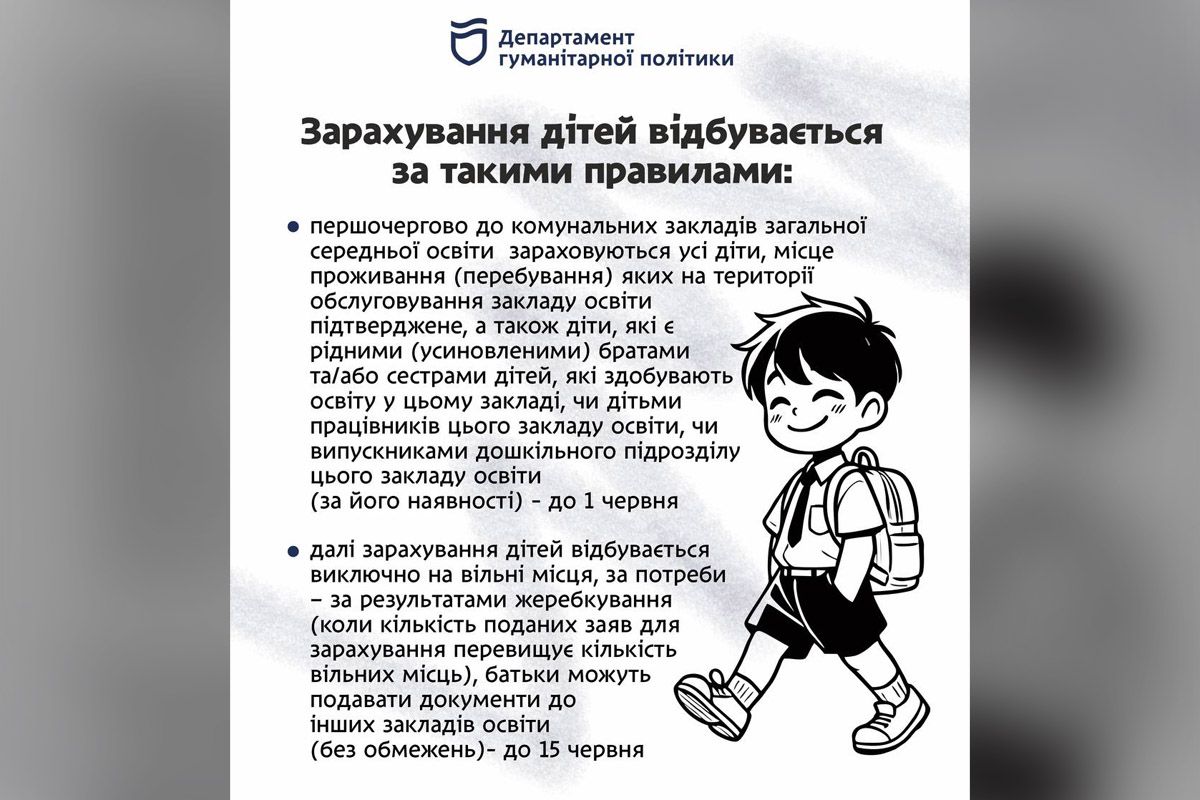 Департамент гуманітарної політики

Зарахування дітей відбувається за такими правилами:

● першочергово до комунальних закладів загальної середньої освіти зараховуються усі діти, місце проживання (перебування) яких на території обслуговування закладу освіти підтверджене, а також діти, які є рідними (усиновленими) братами та/або сестрами дітей, які здобувають освіту у цьому закладі, чи дітьми працівників цього закладу освіти, чи випускниками дошкільного підрозділу цього закладу освіти (за його наявності) - до 1 червня

● далі зарахування дітей відбувається виключно на вільні місця, за потреби – за результатами жеребкування (коли кількість поданих заяв для зарахування перевищує кількість вільних місць), батьки можуть подавати документи до інших закладів освіти (без обмежень)- до 15 червня